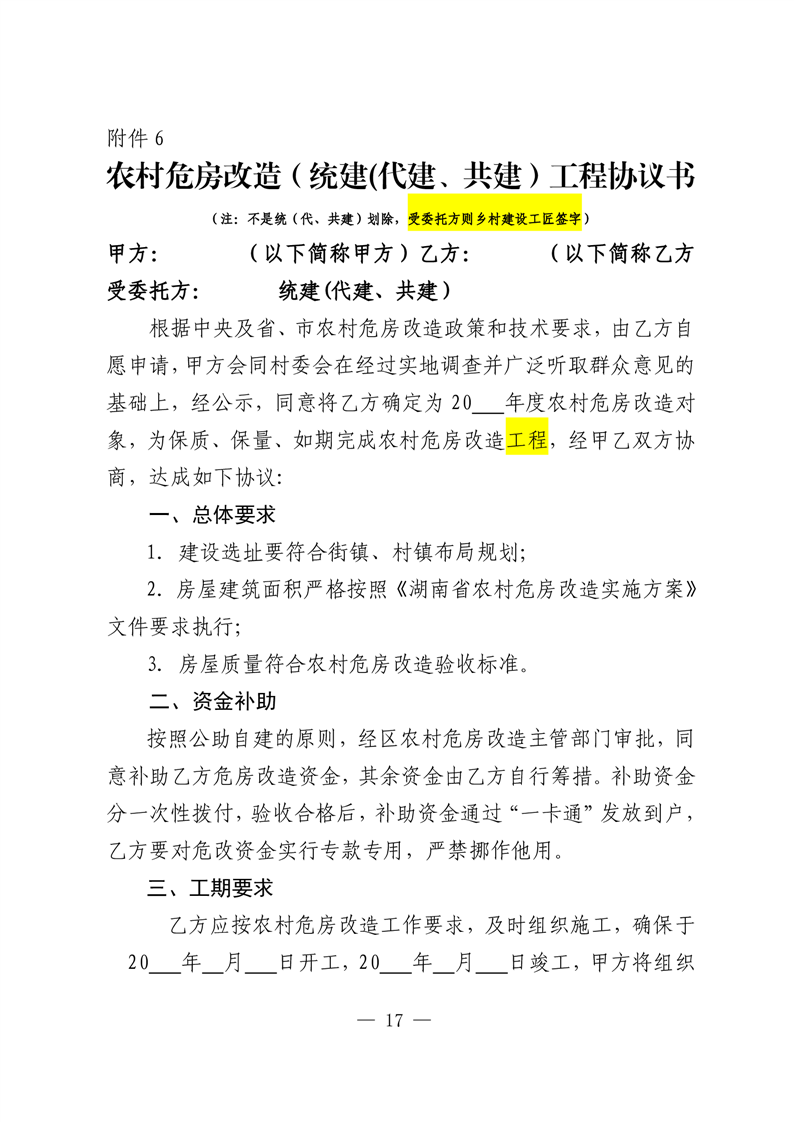 附件 6

农村危房改造（统建(代建、共建）工程协议书

（注：不是统（代、共建）划除，受委托方则乡村建设工匠签字）

甲方：　　　（以下简称甲方）乙方：　　　（以下简称乙方

受委托方：　　　统建(代建、共建）

根据中央及省、市农村危房改造政策和技术要求，由乙方自愿申请，甲方会同村委会在经过实地调查并广泛听取群众意见的基础上，经公示，同意将乙方确定为 20___年度农村危房改造对象，为保质、保量、如期完成农村危房改造工程，经甲乙双方协商，达成如下协议：

一、总体要求

1. 建设选址要符合街镇、村镇布局规划；

2. 房屋建筑面积严格按照《湖南省农村危房改造实施方案》文件要求执行；

3. 房屋质量符合农村危房改造验收标准。

二、资金补助

按照公助自建的原则，经区农村危房改造主管部门审批，同意补助乙方危房改造资金，其余资金由乙方自行筹措。补助资金分一次性拨付，验收合格后，补助资金通过“一卡通”发放到户，乙方要对危改资金实行专款专用，严禁挪作他用。

三、工期要求

乙方应按农村危房改造工作要求，及时组织施工，确保于 20___年__月___日开工，20___年__月___日竣工，甲方将组织

— 17 —